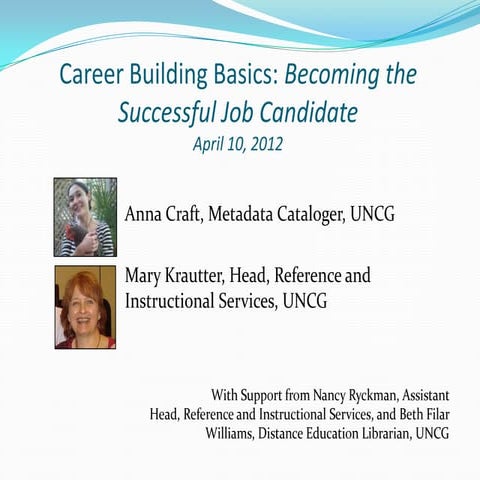 Career Building Basics: Becoming the Successful Job Candidate

April 10, 2012

Anna Craft, Metadata Cataloger, UNCG

Mary Krautter, Head, Reference and Instructional Services, UNCG

With Support from Nancy Ryckman, Assistant Head, Reference and Instructional Services, and Beth Filar Williams, Distance Education Librarian, UNCG